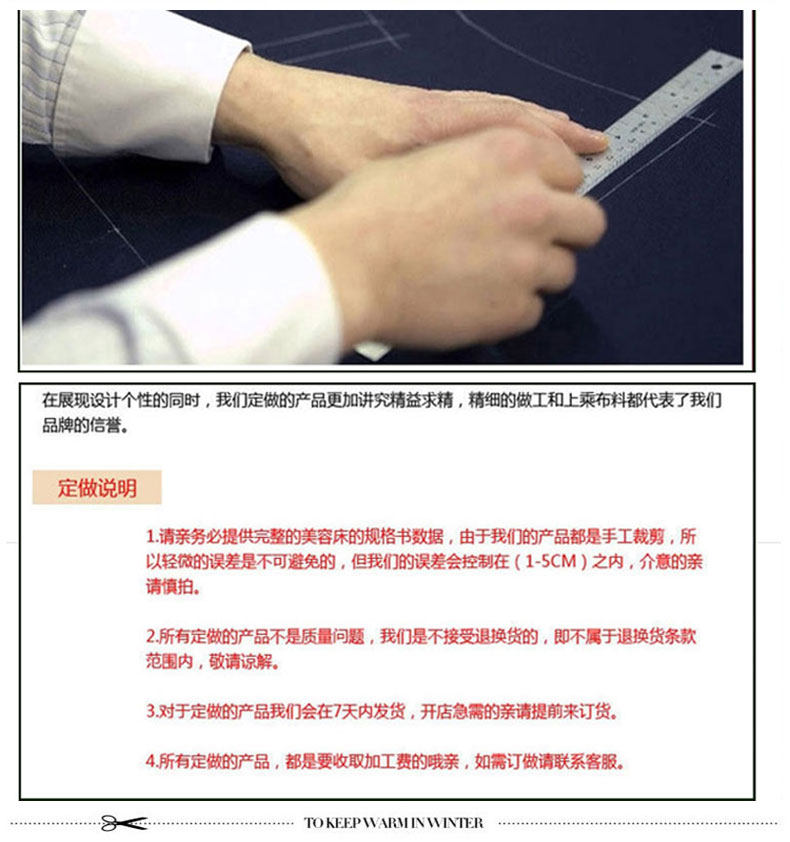 在展现设计个性的同时，我们定做的产品更加讲究精益求精，精细的做工和上乘布料都代表了我们品牌的信誉。

定做说明

1.请亲务必提供完整的美容床的规格书数据，由于我们的产品都是手工裁剪，所以轻微的误差是不可避免的，但我们的误差会控制在（1-5CM）之内，介意的亲请慎拍。

2.所有定做的产品不是质量问题，我们是不接受退换货的，即不属于退换货条款范围内，敬请谅解。

3.对于定做的产品我们会在7天内发货，开店急需的亲请提前来订货。

4.所有定做的产品，都是要收取加工费的哦亲，如需订做请联系客服。

TO KEEP WARM IN WINTER